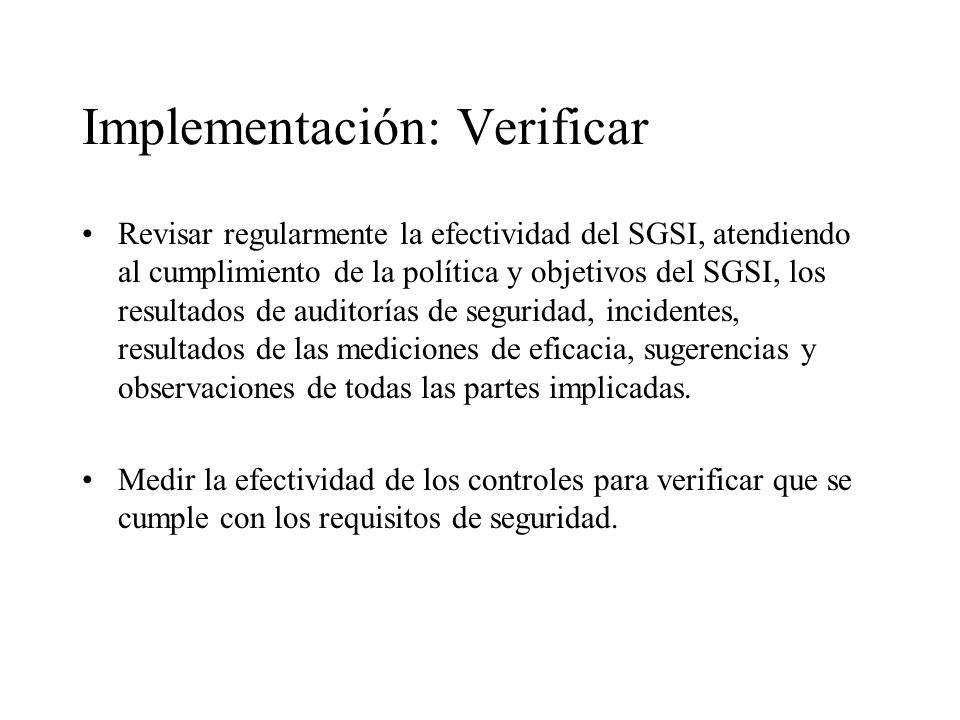 Implementación: Verificar

• Revisar regularmente la efectividad del SGSI, atendiendo al cumplimiento de la política y objetivos del SGSI, los resultados de auditorías de seguridad, incidentes, resultados de las mediciones de eficacia, sugerencias y observaciones de todas las partes implicadas.

• Medir la efectividad de los controles para verificar que se cumple con los requisitos de seguridad.